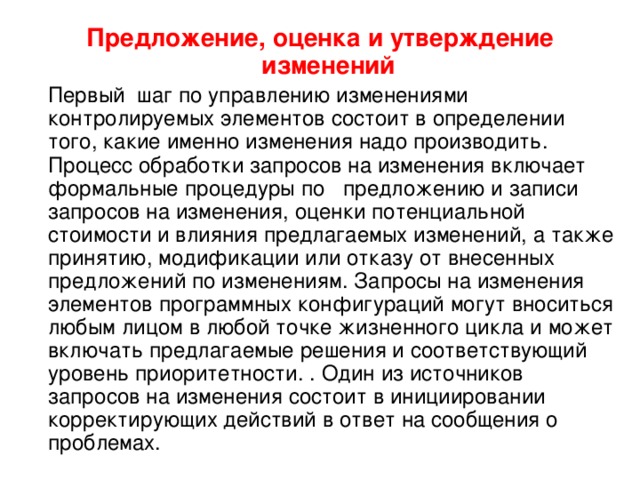 Предложение, оценка и утверждение изменений

Первый шаг по управлению изменениями контролируемых элементов состоит в определении того, какие именно изменения надо производить. Процесс обработки запросов на изменения включает формальные процедуры по предложению и записи запросов на изменения, оценки потенциальной стоимости и влияния предлагаемых изменений, а также принятию, модификации или отказу от внесенных предложений по изменениям. Запросы на изменения элементов программных конфигураций могут вноситься любым лицом в любой точке жизненного цикла и может включать предлагаемые решения и соответствующий уровень приоритетности. . Один из источников запросов на изменения состоит в инициировании корректирующих действий в ответ на сообщения о проблемах.